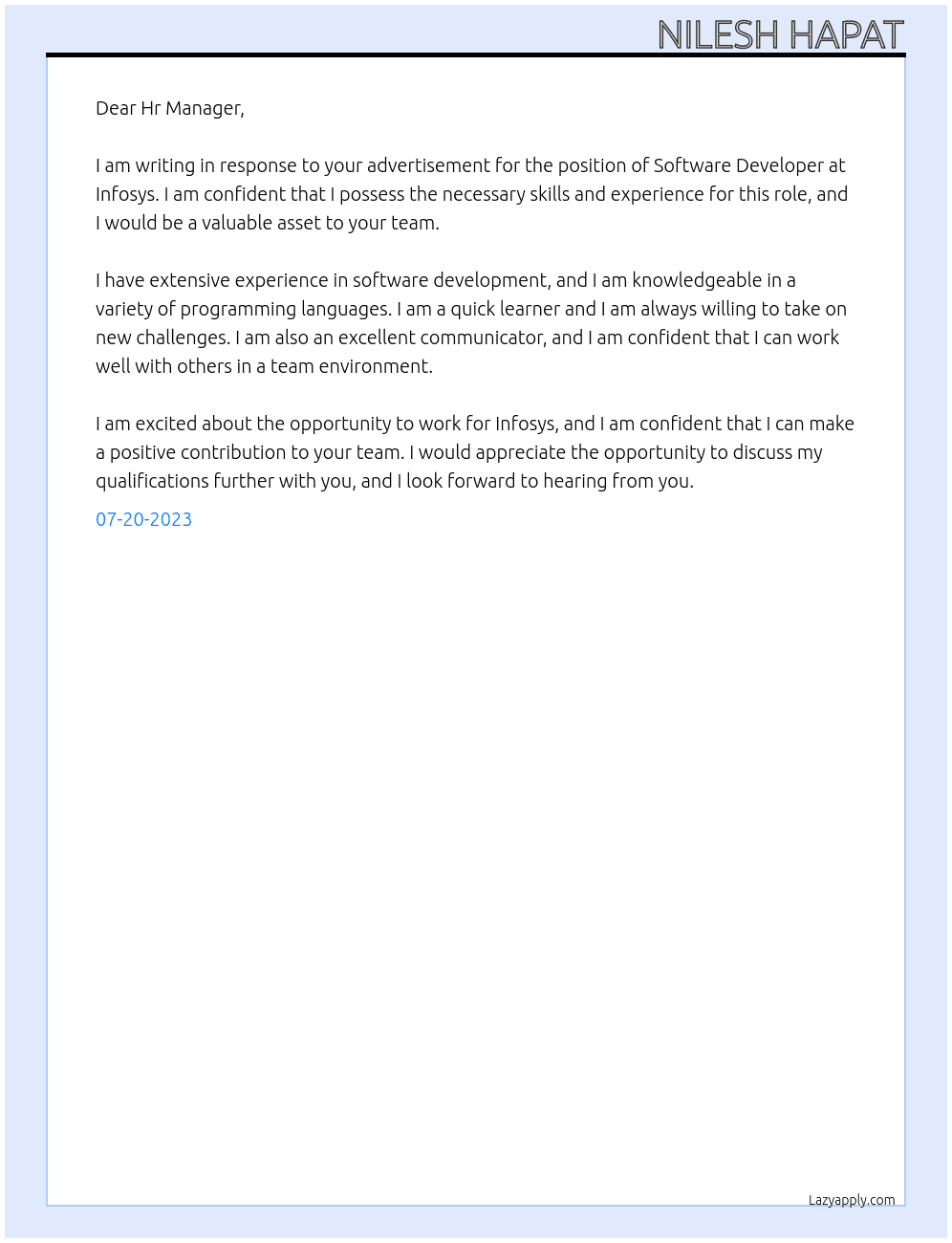 NILESH HAPAT

Dear Hr Manager,

I am writing in response to your advertisement for the position of Software Developer at Infosys. I am confident that I possess the necessary skills and experience for this role, and I would be a valuable asset to your team.

I have extensive experience in software development, and I am knowledgeable in a variety of programming languages. I am a quick learner and I am always willing to take on new challenges. I am also an excellent communicator, and I am confident that I can work well with others in a team environment.

I am excited about the opportunity to work for Infosys, and I am confident that I can make a positive contribution to your team. I would appreciate the opportunity to discuss my qualifications further with you, and I look forward to hearing from you.

07-20-2023

Lazyapply.com